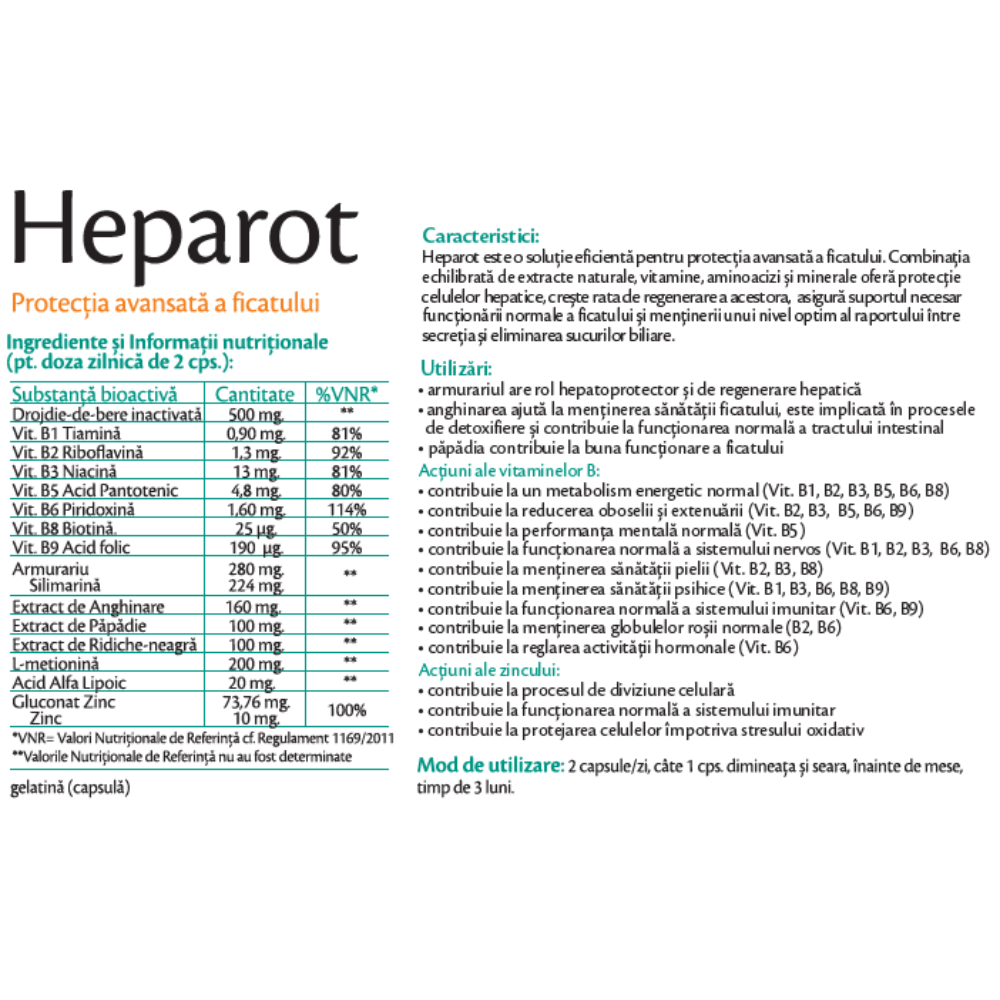 Heparot

Protecția avansată a ficatului

Ingrediente și Informații nutriționale (pt. doza zilnică de 2 cps.):

| Substanță bioactivă | Cantitate | %VNR* |
|---|---|---|
| Drojdie-de-bere inactivată | 500 mg. | ** |
| Vit. B1 Tiamină | 0,90 mg. | 81% |
| Vit. B2 Riboflavină | 1,3 mg. | 92% |
| Vit. B3 Niacină | 13 mg. | 81% |
| Vit. B5 Acid Pantotenic | 4,8 mg. | 80% |
| Vit. B6 Piridoxină | 1,60 mg. | 114% |
| Vit. B8 Biotină | 25 µg. | 50% |
| Vit. B9 Acid folic | 190 µg. | 95% |
| Armurariu Silimarină | 280 mg. 224 mg. | ** |
| Extract de Anghinare | 160 mg. | ** |
| Extract de Păpădie | 100 mg. | ** |
| Extract de Ridiche-neagră | 100 mg. | ** |
| L-metionină | 200 mg. | ** |
| Acid Alfa Lipoic | 20 mg. | ** |
| Gluconat Zinc Zinc | 73,76 mg. 10 mg. | 100% |

*VNR= Valori Nutriționale de Referință cf. Regulament 1169/2011
**Valorile Nutriționale de Referință nu au fost determinate

gelatină (capsulă)

Caracteristici:
Heparot este o soluție eficientă pentru protecția avansată a ficatului. Combinația echilibrată de extracte naturale, vitamine, aminoacizi și minerale oferă protecție celulelor hepatice, crește rata de regenerare a acestora, asigură suportul necesar funcționării normale a ficatului și menținerii unui nivel optim al raportului între secreția și eliminarea sucurilor biliare.

Utilizări:
• armurariul are rol hepatoprotector și de regenerare hepatică
• anghinarea ajută la menținerea sănătății ficatului, este implicată în procesele de detoxifiere și contribuie la funcționarea normală a tractului intestinal
• păpădia contribuie la buna funcționare a ficatului

Acțiuni ale vitaminelor B:
• contribuie la un metabolism energetic normal (Vit. B1, B2, B3, B5, B6, B8)
• contribuie la reducerea oboselii și extenuării (Vit. B2, B3, B5, B6, B9)
• contribuie la performanța mentală normală (Vit. B5)
• contribuie la funcționarea normală a sistemului nervos (Vit. B1, B2, B3, B6, B8)
• contribuie la menținerea sănătății pielii (Vit. B2, B3, B8)
• contribuie la menținerea sănătății psihice (Vit. B1, B3, B6, B8, B9)
• contribuie la funcționarea normală a sistemului imunitar (Vit. B6, B9)
• contribuie la menținerea globulelor roșii normale (B2, B6)
• contribuie la reglarea activității hormonale (Vit. B6)

Acțiuni ale zincului:
• contribuie la procesul de diviziune celulară
• contribuie la funcționarea normală a sistemului imunitar
• contribuie la protejarea celulelor împotriva stresului oxidativ

Mod de utilizare: 2 capsule/zi, câte 1 cps. dimineața și seara, înainte de mese, timp de 3 luni.